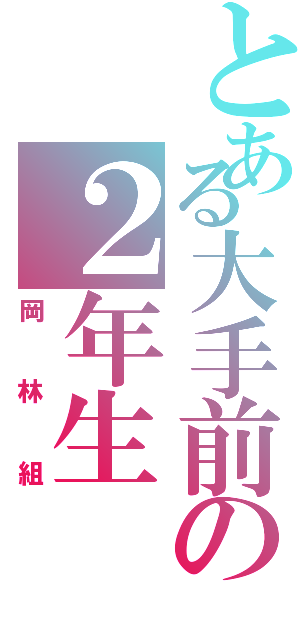 とある大手前の
2年生
岡林組